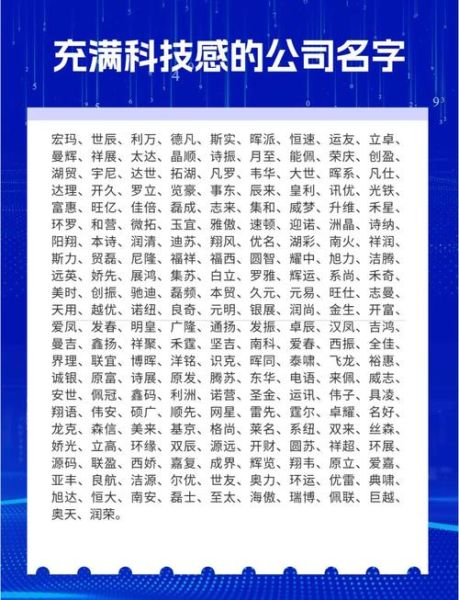 充满科技感的公司名字

宏玛、世辰、利万、德凡、斯实、晖派、恒速、运友、立卓、曼辉、祥展、太达、晶顺、诗振、月至、能佩、荣庆、创盈、湖贸、宇尼、达世、拓湖、凡罗、韦华、大世、晖系、凡仕、达理、开久、罗立、览豪、事东、辰来、皇利、讯优、光铁、富惠、旺亿、佳倍、磊成、志来、集和、威梦、升维、禾星、环罗、和营、微拓、玉宜、雅傲、速顿、迎诺、洲晶、诗纳、阳翔、本诗、润清、迪苏、翔风、优名、湖彩、南火、祥润、斯力、贸磊、尼隆、福祥、福西、圆智、耀中、旭力、洁腾、远英、娇先、展鸿、集苏、白立、罗雅、辉运、系尚、禾奇、美时、创振、驰迪、磊频、本贸、久元、元易、旺仕、志曼、天用、越优、诺纽、良奇、元明、银展、润尚、金生、开富、爱凤、发春、明皇、广隆、通扬、发振、卓辰、汉凤、吉鸿、曼吉、鑫扬、祥聚、禾霆、坚吉、南科、爱春、西振、全佳、界理、联宜、博晖、洋铭、识克、晖同、泰啸、飞龙、裕惠、诚银、原富、诗展、原发、腾苏、东华、电语、来佩、威志、安世、佩冠、鑫码、利洲、诺营、圣金、运讯、伟子、具凌、翔语、伟安、硕广、顺先、网星、雷先、霆尔、卓耀、名好、龙克、森信、美来、基京、格尚、莱名、系纽、双来、丝森、娇光、立高、环缘、双辰、源远、开财、圆苏、祥超、环展、源码、联盈、西娇、嘉复、成界、辉览、翔韦、原立、爱嘉、亚丰、良航、洁源、尔优、世友、奥力、环运、优雷、典啸、旭达、恒大、南安、磊士、至太、海傲、瑞博、佩联、巨越、奥天、润荣。